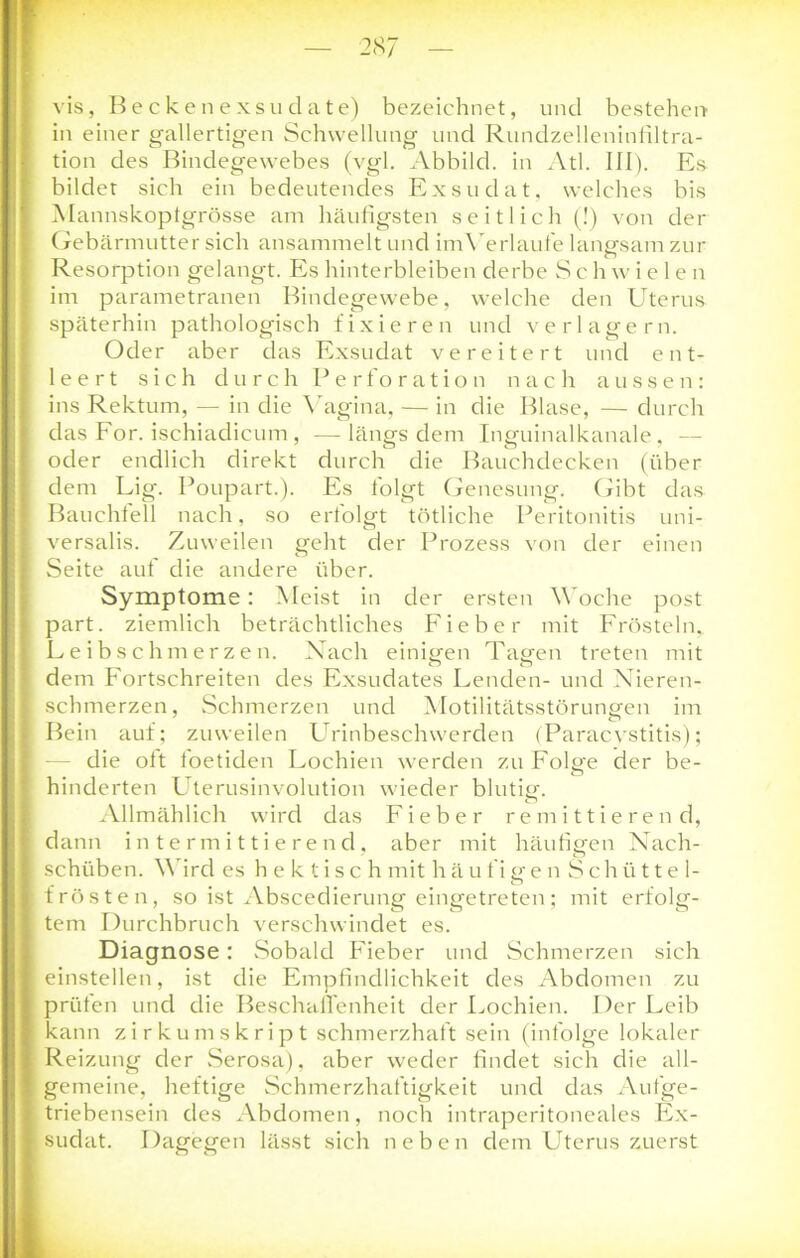 — 287 —

vis, Beckenexsudate) bezeichnet, und bestehen in einer gallertigen Schwellung und Rundzelleninfiltration des Bindegewebes (vgl. Abbild. in Atl. III). Es bildet sich ein bedeutendes Exsudat, welches bis Mannskopfgrösse am häufigsten seitlich (!) von der Gebärmutter sich ansammelt und im Verlaufe langsam zur Resorption gelangt. Es hinterbleiben derbe Schwielen im parametranen Bindegewebe, welche den Uterus späterhin pathologisch fixieren und verlagern.

Oder aber das Exsudat vereitert und entleert sich durch Perforation nach aussen: ins Rektum, — in die Vagina, — in die Blase, — durch das For. ischiadicum, — längs dem Inguinalkanale, — oder endlich direkt durch die Bauchdecken (über dem Lig. Poupart.). Es folgt Genesung. Gibt das Bauchfell nach, so erfolgt tötliche Peritonitis universalis. Zuweilen geht der Prozess von der einen Seite auf die andere über.

Symptome: Meist in der ersten Woche post part. ziemlich beträchtliches Fieber mit Frösteln, Leibschmerzen. Nach einigen Tagen treten mit dem Fortschreiten des Exsudates Lenden- und Nierenschmerzen, Schmerzen und Motilitätsstörungen im Bein auf; zuweilen Urinbeschwerden (Paracystitis); — die oft foetiden Lochien werden zu Folge der behinderten Uterusinvolution wieder blutig.

Allmählich wird das Fieber remittierend, dann intermittierend, aber mit häufigen Nachschüben. Wird es hektisch mit häufigen Schüttelfrösten, so ist Abscedierung eingetreten; mit erfolgtem Durchbruch verschwindet es.

Diagnose: Sobald Fieber und Schmerzen sich einstellen, ist die Empfindlichkeit des Abdomen zu prüfen und die Beschaffenheit der Lochien. Der Leib kann zirkumskript schmerzhaft sein (infolge lokaler Reizung der Serosa), aber weder findet sich die allgemeine, heftige Schmerzhaftigkeit und das Aufgetriebensein des Abdomen, noch intraperitoneales Exsudat. Dagegen lässt sich neben dem Uterus zuerst